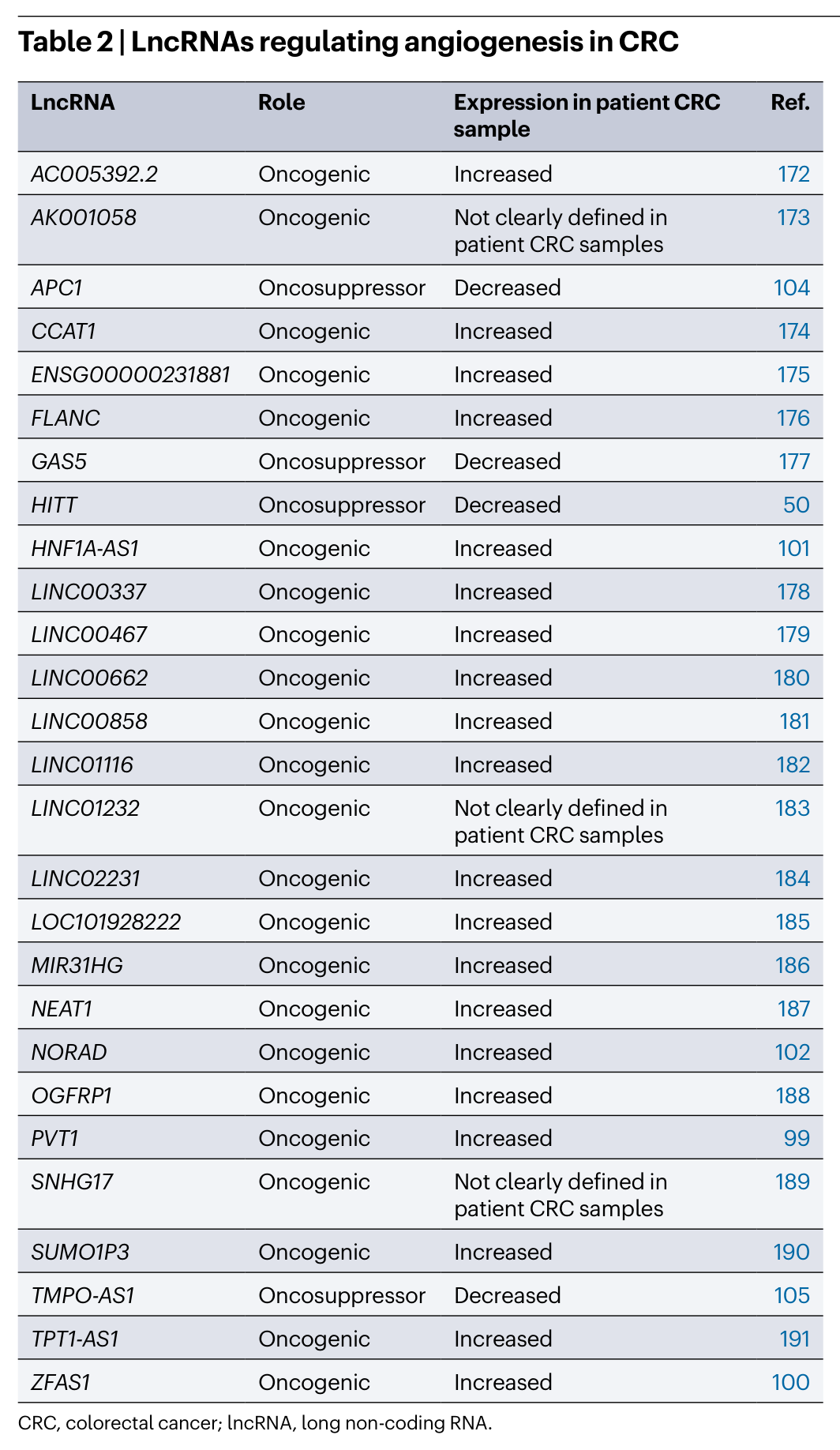 Table 2 | LncRNAs regulating angiogenesis in CRC

| LncRNA | Role | Expression in patient CRC sample | Ref. |
|---|---|---|---|
| AC005392.2 | Oncogenic | Increased | 172 |
| AK001058 | Oncogenic | Not clearly defined in patient CRC samples | 173 |
| APC1 | Oncosuppressor | Decreased | 104 |
| CCAT1 | Oncogenic | Increased | 174 |
| ENSG00000231881 | Oncogenic | Increased | 175 |
| FLANC | Oncogenic | Increased | 176 |
| GAS5 | Oncosuppressor | Decreased | 177 |
| HITT | Oncosuppressor | Decreased | 50 |
| HNF1A-AS1 | Oncogenic | Increased | 101 |
| LINC00337 | Oncogenic | Increased | 178 |
| LINC00467 | Oncogenic | Increased | 179 |
| LINC00662 | Oncogenic | Increased | 180 |
| LINC00858 | Oncogenic | Increased | 181 |
| LINC01116 | Oncogenic | Increased | 182 |
| LINC01232 | Oncogenic | Not clearly defined in patient CRC samples | 183 |
| LINC02231 | Oncogenic | Increased | 184 |
| LOC101928222 | Oncogenic | Increased | 185 |
| MIR31HG | Oncogenic | Increased | 186 |
| NEAT1 | Oncogenic | Increased | 187 |
| NORAD | Oncogenic | Increased | 102 |
| OGFRP1 | Oncogenic | Increased | 188 |
| PVT1 | Oncogenic | Increased | 99 |
| SNHG17 | Oncogenic | Not clearly defined in patient CRC samples | 189 |
| SUMO1P3 | Oncogenic | Increased | 190 |
| TMPO-AS1 | Oncosuppressor | Decreased | 105 |
| TPT1-AS1 | Oncogenic | Increased | 191 |
| ZFAS1 | Oncogenic | Increased | 100 |

CRC, colorectal cancer; lncRNA, long non-coding RNA.